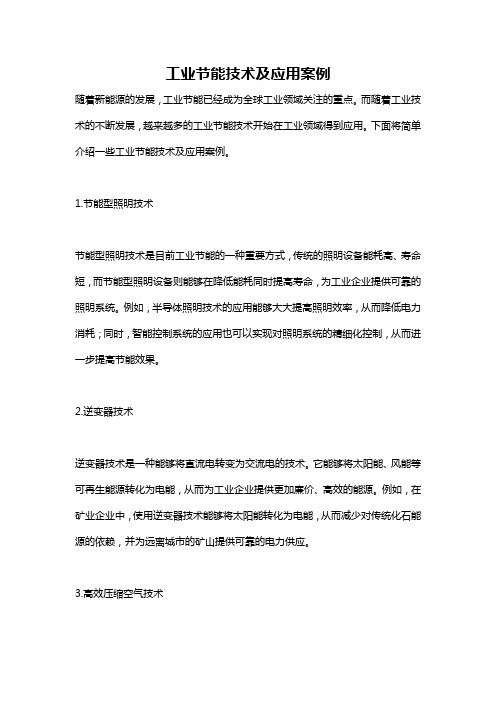 工业节能技术及应用案例

随着新能源的发展，工业节能已经成为全球工业领域关注的重点。而随着工业技术的不断发展，越来越多的工业节能技术开始在工业领域得到应用。下面将简单介绍一些工业节能技术及应用案例。

1.节能型照明技术

节能型照明技术是目前工业节能的一种重要方式，传统的照明设备能耗高、寿命短，而节能型照明设备则能够在降低能耗同时提高寿命，为工业企业提供可靠的照明系统。例如，半导体照明技术的应用能够大大提高照明效率，从而降低电力消耗；同时，智能控制系统的应用也可以实现对照明系统的精细化控制，从而进一步提高节能效果。

2.逆变器技术

逆变器技术是一种能够将直流电转变为交流电的技术。它能够将太阳能、风能等可再生能源转化为电能，从而为工业企业提供更加廉价、高效的能源。例如，在矿业企业中，使用逆变器技术能够将太阳能转化为电能，从而减少对传统化石能源的依赖，并为远离城市的矿山提供可靠的电力供应。

3.高效压缩空气技术